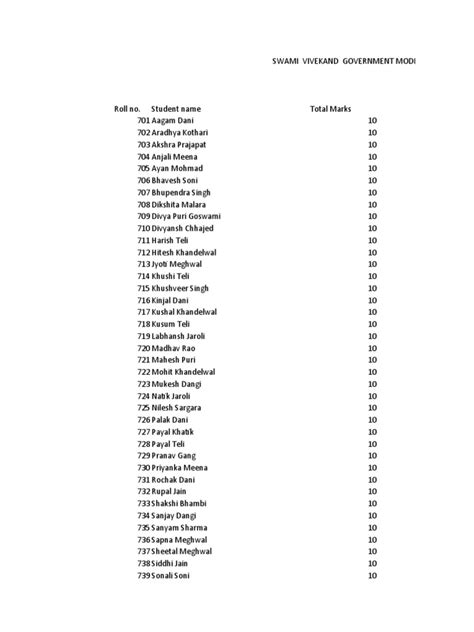 SWAMI VIVEKAND GOVERNMENT MODI

| Roll no. | Student name | Total Marks |
|---|---|---|
| 701 | Aagam Dani | 10 |
| 702 | Aradhya Kothari | 10 |
| 703 | Akshra Prajapat | 10 |
| 704 | Anjali Meena | 10 |
| 705 | Ayan Mohmad | 10 |
| 706 | Bhavesh Soni | 10 |
| 707 | Bhupendra Singh | 10 |
| 708 | Dikshita Malara | 10 |
| 709 | Divya Puri Goswami | 10 |
| 710 | Divyansh Chhajed | 10 |
| 711 | Harish Teli | 10 |
| 712 | Hitesh Khandelwal | 10 |
| 713 | Jyoti Meghwal | 10 |
| 714 | Khushi Teli | 10 |
| 715 | Khushveer Singh | 10 |
| 716 | Kinjal Dani | 10 |
| 717 | Kushal Khandelwal | 10 |
| 718 | Kusum Teli | 10 |
| 719 | Labhansh Jaroli | 10 |
| 720 | Madhav Rao | 10 |
| 721 | Mahesh Puri | 10 |
| 722 | Mohit Khandelwal | 10 |
| 723 | Mukesh Dangi | 10 |
| 724 | Natik Jaroli | 10 |
| 725 | Nilesh Sargara | 10 |
| 726 | Palak Dani | 10 |
| 727 | Payal Khatik | 10 |
| 728 | Payal Teli | 10 |
| 729 | Pranav Gang | 10 |
| 730 | Priyanka Meena | 10 |
| 731 | Rochak Dani | 10 |
| 732 | Rupal Jain | 10 |
| 733 | Shakshi Bhambi | 10 |
| 734 | Sanjay Dangi | 10 |
| 735 | Sanyam Sharma | 10 |
| 736 | Sapna Meghwal | 10 |
| 737 | Sheetal Meghwal | 10 |
| 738 | Siddhi Jain | 10 |
| 739 | Sonali Soni | 10 |